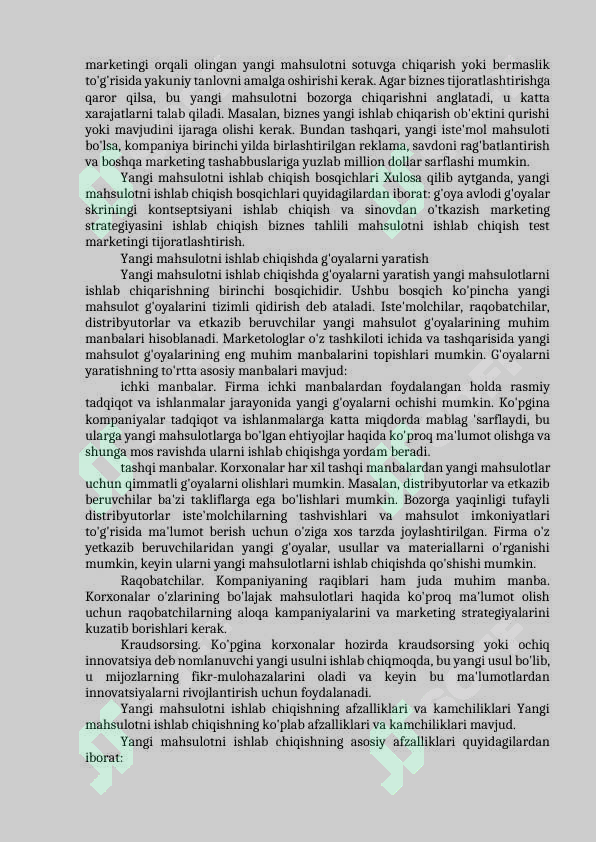 marketingi orqali olingan yangi mahsulotni sotuvga chiqarish yoki bermaslik to'g'risida yakuniy tanlovni amalga oshirishi kerak. Agar biznes tijoratlashtirishga qaror qilsa, bu yangi mahsulotni bozorga chiqarishni anglatadi, u katta xarajatlarni talab qiladi. Masalan, biznes yangi ishlab chiqarish ob'ektini qurishi yoki mavjudini ijaraga olishi kerak. Bundan tashqari, yangi iste'mol mahsuloti bo'lsa, kompaniya birinchi yilda birlashtirilgan reklama, savdoni rag'batlantirish va boshqa marketing tashabbuslariga yuzlab million dollar sarflashi mumkin.

Yangi mahsulotni ishlab chiqish bosqichlari Xulosa qilib aytganda, yangi mahsulotni ishlab chiqish bosqichlari quyidagilardan iborat: g'oya avlodi g'oyalar skriningi kontseptsiyani ishlab chiqish va sinovdan o'tkazish marketing strategiyasini ishlab chiqish biznes tahlili mahsulotni ishlab chiqish test marketingi tijoratlashtirish.

Yangi mahsulotni ishlab chiqishda g'oyalarni yaratish

Yangi mahsulotni ishlab chiqishda g'oyalarni yaratish yangi mahsulotlarni ishlab chiqarishning birinchi bosqichidir. Ushbu bosqich ko'pincha yangi mahsulot g'oyalarini tizimli qidirish deb ataladi. Iste'molchilar, raqobatchilar, distribyutorlar va etkazib beruvchilar yangi mahsulot g'oyalarining muhim manbalari hisoblanadi. Marketologlar o'z tashkiloti ichida va tashqarisida yangi mahsulot g'oyalarining eng muhim manbalarini topishlari mumkin. G'oyalarni yaratishning to'rtta asosiy manbalari mavjud:

ichki manbalar. Firma ichki manbalardan foydalangan holda rasmiy tadqiqot va ishlanmalar jarayonida yangi g'oyalarni ochishi mumkin. Ko'pgina kompaniyalar tadqiqot va ishlanmalarga katta miqdorda mablag 'sarflaydi, bu ularga yangi mahsulotlarga bo'lgan ehtiyojlar haqida ko'proq ma'lumot olishga va shunga mos ravishda ularni ishlab chiqishga yordam beradi.

tashqi manbalar. Korxonalar har xil tashqi manbalardan yangi mahsulotlar uchun qimmatli g'oyalarni olishlari mumkin. Masalan, distribyutorlar va etkazib beruvchilar ba'zi takliflarga ega bo'lishlari mumkin. Bozorga yaqinligi tufayli distribyutorlar iste'molchilarning tashvishlari va mahsulot imkoniyatlari to'g'risida ma'lumot berish uchun o'ziga xos tarzda joylashtirilgan. Firma o'z yetkazib beruvchilaridan yangi g'oyalar, usullar va materiallarni o'rganishi mumkin, keyin ularni yangi mahsulotlarni ishlab chiqishda qo'shishi mumkin.

Raqobatchilar. Kompaniyaning raqiblari ham juda muhim manba. Korxonalar o'zlarining bo'lajak mahsulotlari haqida ko'proq ma'lumot olish uchun raqobatchilarning aloqa kampaniyalarini va marketing strategiyalarini kuzatib borishlari kerak.

Kraudsorsing. Ko'pgina korxonalar hozirda kraudsorsing yoki ochiq innovatsiya deb nomlanuvchi yangi usulni ishlab chiqmoqda, bu yangi usul bo'lib, u mijozlarning fikr-mulohazalarini oladi va keyin bu ma'lumotlardan innovatsiyalarni rivojlantirish uchun foydalanadi.

Yangi mahsulotni ishlab chiqishning afzalliklari va kamchiliklari Yangi mahsulotni ishlab chiqishning ko'plab afzalliklari va kamchiliklari mavjud.

Yangi mahsulotni ishlab chiqishning asosiy afzalliklari quyidagilardan iborat: